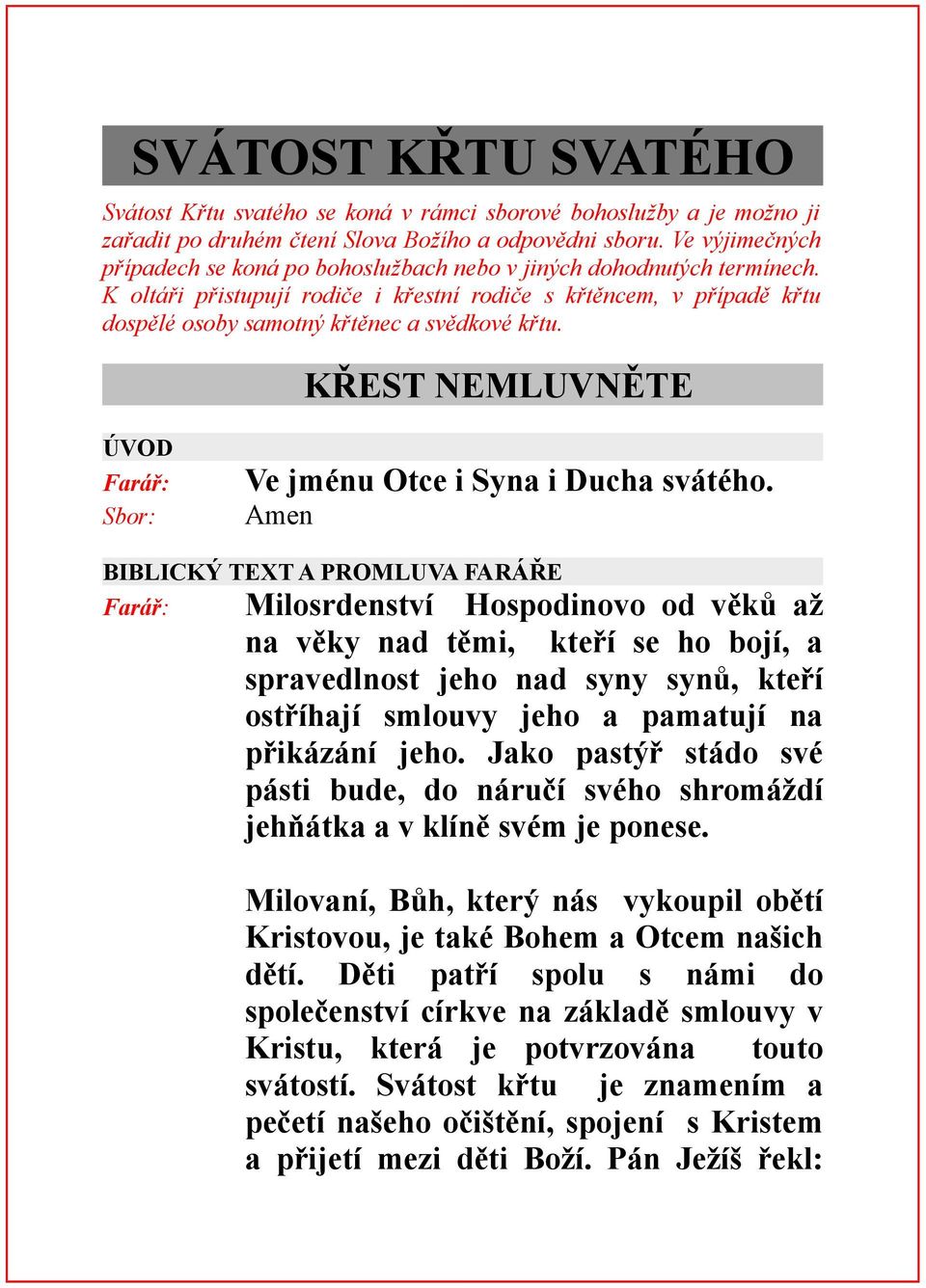 SVÁTOST KŘTU SVATÉHO

Svátost Křtu svatého se koná v rámci sborové bohoslužby a je možno ji zařadit po druhém čtení Slova Božího a odpovědni sboru. Ve výjimečných případech se koná po bohoslužbach nebo v jiných dohodnutých termínech. K oltáři přistupují rodiče i křestní rodiče s křtěncem, v případě křtu dospělé osoby samotný křtěnec a svědkové křtu.

KŘEST NEMLUVNĚTE

ÚVOD

Farář: Ve jménu Otce i Syna i Ducha svátého.

Sbor: Amen

BIBLICKÝ TEXT A PROMLUVA FARÁŘE

Farář: Milosrdenství Hospodinovo od věků až na věky nad těmi, kteří se ho bojí, a spravedlnost jeho nad syny synů, kteří ostříhají smlouvy jeho a pamatují na přikázání jeho. Jako pastýř stádo své pásti bude, do náručí svého shromáždí jehňátka a v klíně svém je ponese.

Milovaní, Bůh, který nás vykoupil obětí Kristovou, je také Bohem a Otcem našich dětí. Děti patří spolu s námi do společenství církve na základě smlouvy v Kristu, která je potvrzována touto svátostí. Svátost křtu je znamením a pečetí našeho očištění, spojení s Kristem a přijetí mezi děti Boží. Pán Ježíš řekl: